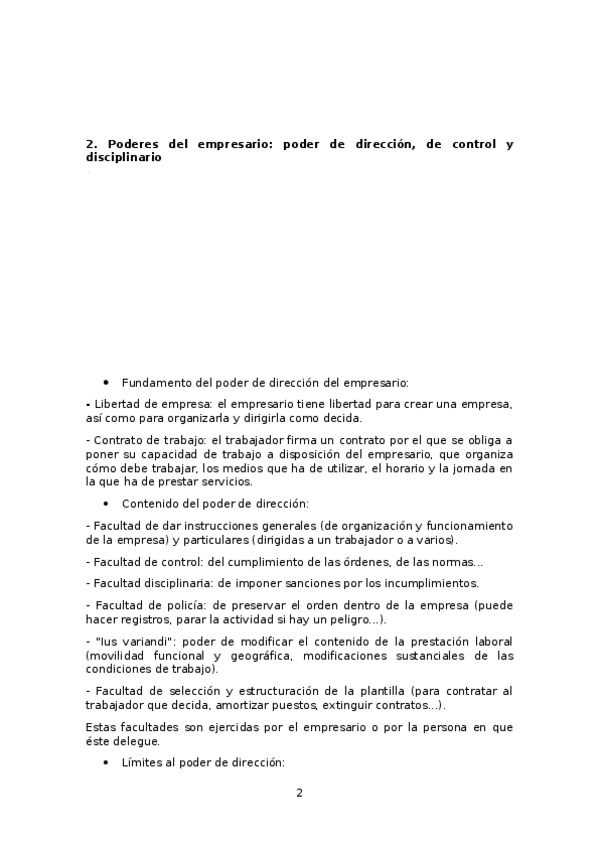 2. Poderes del empresario: poder de dirección, de control y disciplinario

• Fundamento del poder de dirección del empresario:

- Libertad de empresa: el empresario tiene libertad para crear una empresa, así como para organizarla y dirigirla como decida.

- Contrato de trabajo: el trabajador firma un contrato por el que se obliga a poner su capacidad de trabajo a disposición del empresario, que organiza cómo debe trabajar, los medios que ha de utilizar, el horario y la jornada en la que ha de prestar servicios.

• Contenido del poder de dirección:

- Facultad de dar instrucciones generales (de organización y funcionamiento de la empresa) y particulares (dirigidas a un trabajador o a varios).

- Facultad de control: del cumplimiento de las órdenes, de las normas...

- Facultad disciplinaria: de imponer sanciones por los incumplimientos.

- Facultad de policía: de preservar el orden dentro de la empresa (puede hacer registros, parar la actividad si hay un peligro...).

- "Ius variandi": poder de modificar el contenido de la prestación laboral (movilidad funcional y geográfica, modificaciones sustanciales de las condiciones de trabajo).

- Facultad de selección y estructuración de la plantilla (para contratar al trabajador que decida, amortizar puestos, extinguir contratos...).

Estas facultades son ejercidas por el empresario o por la persona en que éste delegue.

• Límites al poder de dirección:

2